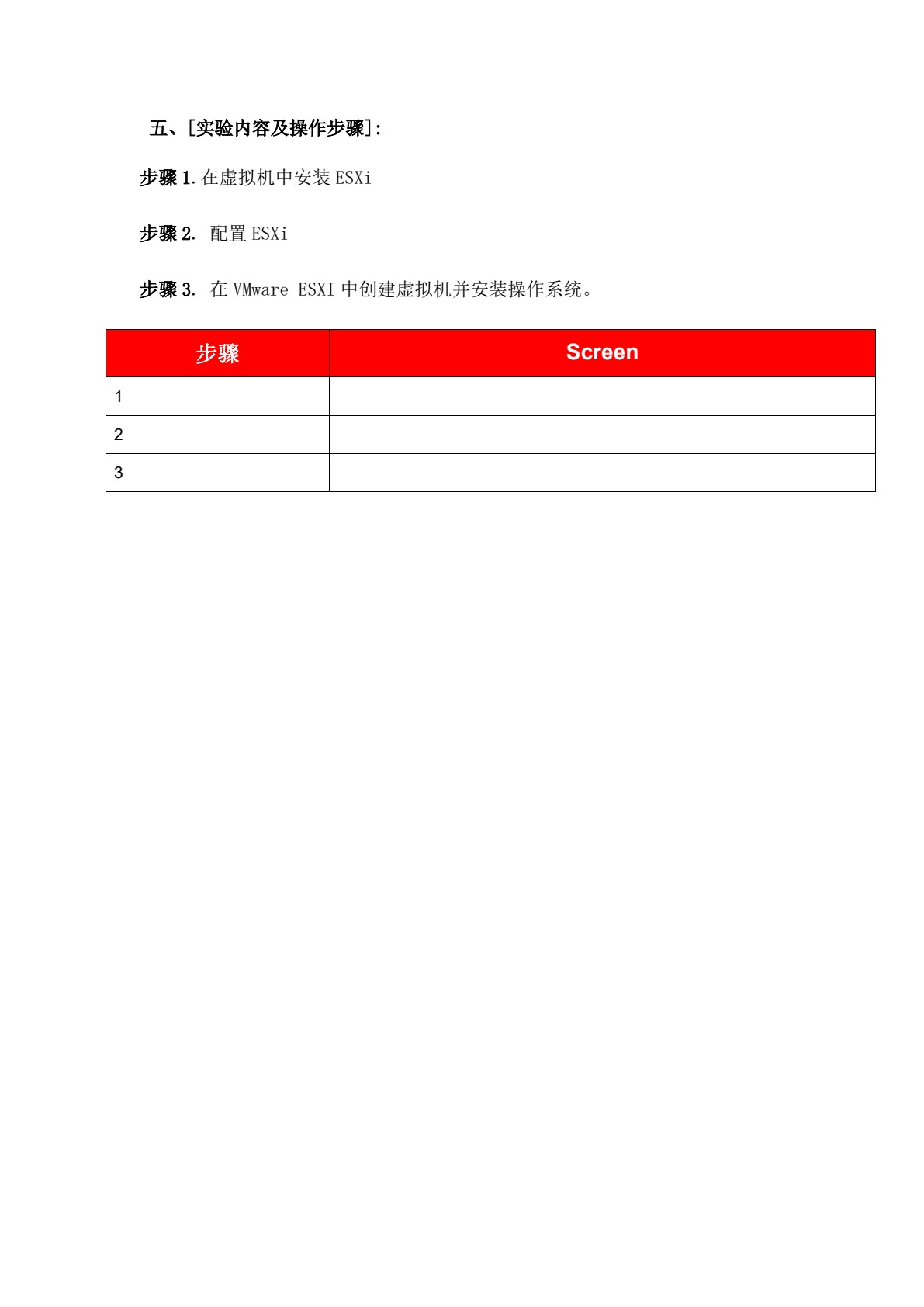 五、[实验内容及操作步骤]:

步骤 1. 在虚拟机中安装 ESXi

步骤 2. 配置 ESXi

步骤 3. 在 VMware ESXI 中创建虚拟机并安装操作系统。

| 步骤 | Screen |
|---|---|
| 1 | |
| 2 | |
| 3 | |